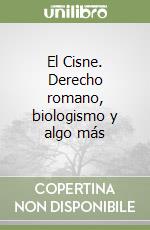 unilibro

El Cisne. Derecho romano, biologismo y algo más

COPERTINA NON DISPONIBILE